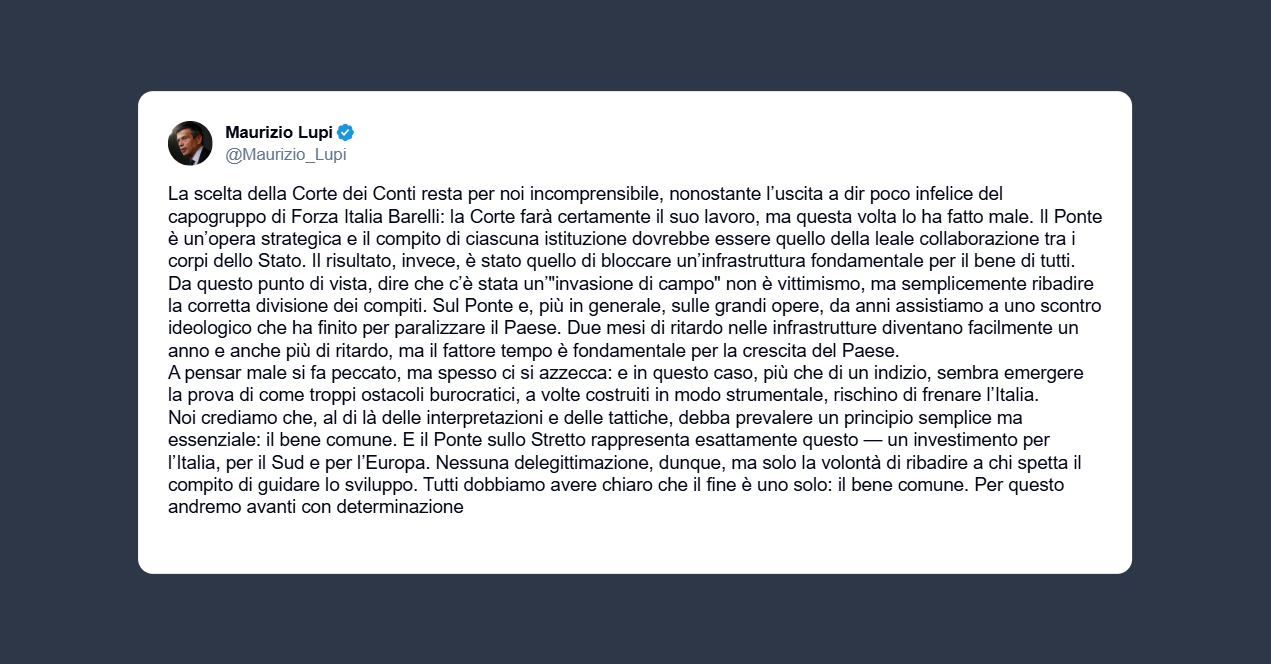 Maurizio Lupi
@Maurizio_Lupi

La scelta della Corte dei Conti resta per noi incomprensibile, nonostante l’uscita a dir poco infelice del capogruppo di Forza Italia Barelli: la Corte farà certamente il suo lavoro, ma questa volta lo ha fatto male. Il Ponte è un’opera strategica e il compito di ciascuna istituzione dovrebbe essere quello della leale collaborazione tra i corpi dello Stato. Il risultato, invece, è stato quello di bloccare un’infrastruttura fondamentale per il bene di tutti.
Da questo punto di vista, dire che c’è stata un’"invasione di campo" non è vittimismo, ma semplicemente ribadire la corretta divisione dei compiti. Sul Ponte e, più in generale, sulle grandi opere, da anni assistiamo a uno scontro ideologico che ha finito per paralizzare il Paese. Due mesi di ritardo nelle infrastrutture diventano facilmente un anno e anche più di ritardo, ma il fattore tempo è fondamentale per la crescita del Paese.
A pensar male si fa peccato, ma spesso ci si azzecca: e in questo caso, più che di un indizio, sembra emergere la prova di come troppi ostacoli burocratici, a volte costruiti in modo strumentale, rischino di frenare l’Italia.
Noi crediamo che, al di là delle interpretazioni e delle tattiche, debba prevalere un principio semplice ma essenziale: il bene comune. E il Ponte sullo Stretto rappresenta esattamente questo — un investimento per l’Italia, per il Sud e per l’Europa. Nessuna delegittimazione, dunque, ma solo la volontà di ribadire a chi spetta il compito di guidare lo sviluppo. Tutti dobbiamo avere chiaro che il fine è uno solo: il bene comune. Per questo andremo avanti con determinazione